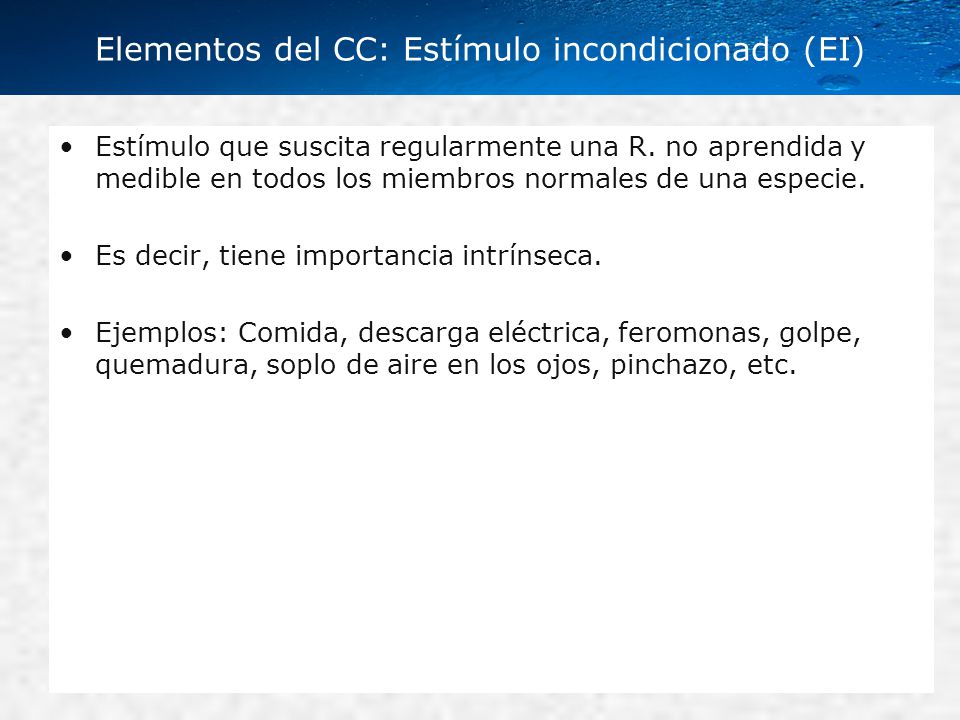 Elementos del CC: Estímulo incondicionado (EI)

• Estímulo que suscita regularmente una R. no aprendida y medible en todos los miembros normales de una especie.

• Es decir, tiene importancia intrínseca.

• Ejemplos: Comida, descarga eléctrica, feromonas, golpe, quemadura, soplo de aire en los ojos, pinchazo, etc.